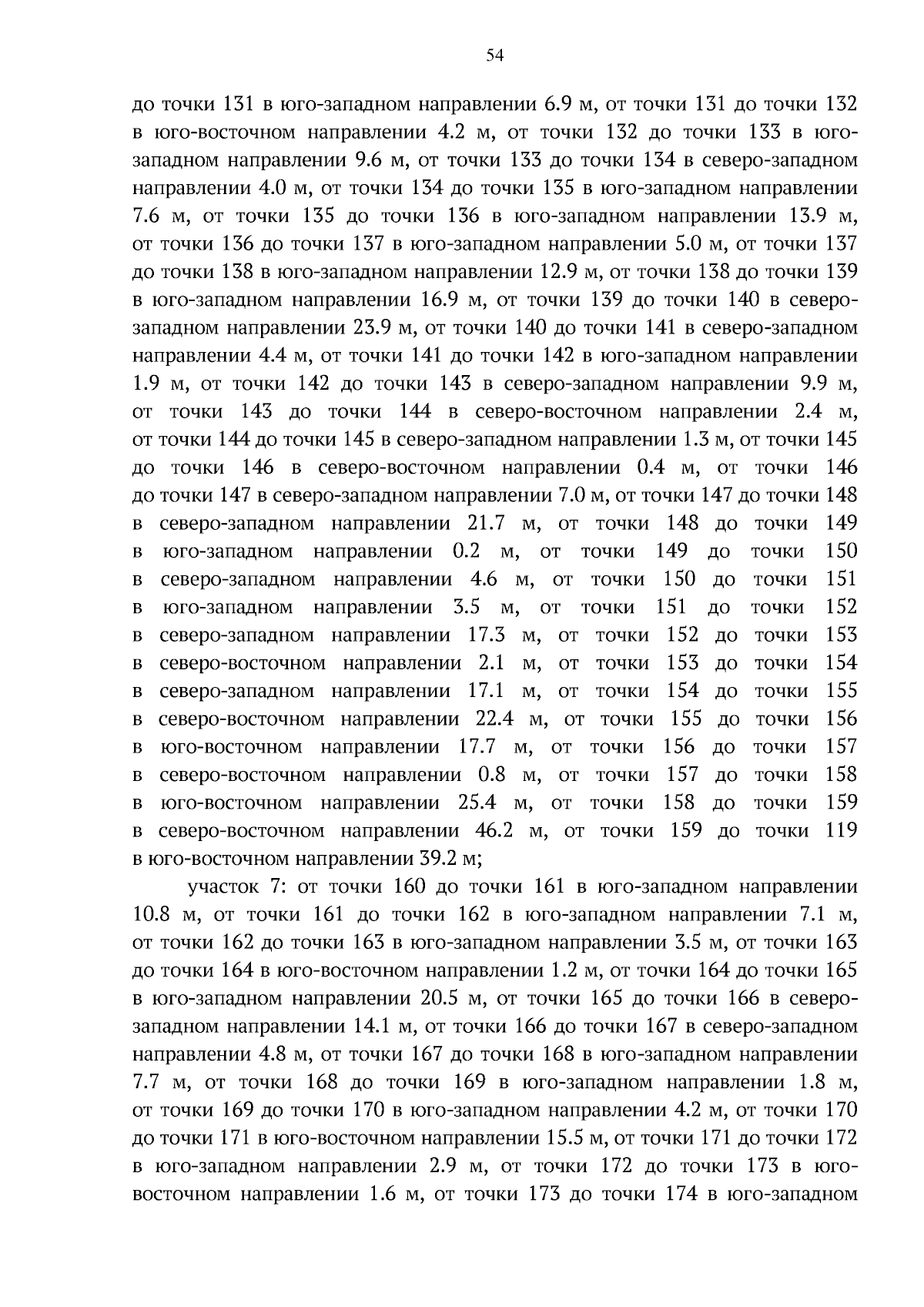 54

до точки 131 в юго-западном направлении 6.9 м, от точки 131 до точки 132 в юго-восточном направлении 4.2 м, от точки 132 до точки 133 в юго-западном направлении 9.6 м, от точки 133 до точки 134 в северо-западном направлении 4.0 м, от точки 134 до точки 135 в юго-западном направлении 7.6 м, от точки 135 до точки 136 в юго-западном направлении 13.9 м, от точки 136 до точки 137 в юго-западном направлении 5.0 м, от точки 137 до точки 138 в юго-западном направлении 12.9 м, от точки 138 до точки 139 в юго-западном направлении 16.9 м, от точки 139 до точки 140 в северо-западном направлении 23.9 м, от точки 140 до точки 141 в северо-западном направлении 4.4 м, от точки 141 до точки 142 в юго-западном направлении 1.9 м, от точки 142 до точки 143 в северо-западном направлении 9.9 м, от точки 143 до точки 144 в северо-восточном направлении 2.4 м, от точки 144 до точки 145 в северо-западном направлении 1.3 м, от точки 145 до точки 146 в северо-восточном направлении 0.4 м, от точки 146 до точки 147 в северо-западном направлении 7.0 м, от точки 147 до точки 148 в северо-западном направлении 21.7 м, от точки 148 до точки 149 в юго-западном направлении 0.2 м, от точки 149 до точки 150 в северо-западном направлении 4.6 м, от точки 150 до точки 151 в юго-западном направлении 3.5 м, от точки 151 до точки 152 в северо-западном направлении 17.3 м, от точки 152 до точки 153 в северо-восточном направлении 2.1 м, от точки 153 до точки 154 в северо-западном направлении 17.1 м, от точки 154 до точки 155 в северо-восточном направлении 22.4 м, от точки 155 до точки 156 в юго-восточном направлении 17.7 м, от точки 156 до точки 157 в северо-восточном направлении 0.8 м, от точки 157 до точки 158 в юго-восточном направлении 25.4 м, от точки 158 до точки 159 в северо-восточном направлении 46.2 м, от точки 159 до точки 119 в юго-восточном направлении 39.2 м;

участок 7: от точки 160 до точки 161 в юго-западном направлении 10.8 м, от точки 161 до точки 162 в юго-западном направлении 7.1 м, от точки 162 до точки 163 в юго-западном направлении 3.5 м, от точки 163 до точки 164 в юго-восточном направлении 1.2 м, от точки 164 до точки 165 в юго-западном направлении 20.5 м, от точки 165 до точки 166 в северо-западном направлении 14.1 м, от точки 166 до точки 167 в северо-западном направлении 4.8 м, от точки 167 до точки 168 в юго-западном направлении 7.7 м, от точки 168 до точки 169 в юго-западном направлении 1.8 м, от точки 169 до точки 170 в юго-западном направлении 4.2 м, от точки 170 до точки 171 в юго-восточном направлении 15.5 м, от точки 171 до точки 172 в юго-западном направлении 2.9 м, от точки 172 до точки 173 в юго-восточном направлении 1.6 м, от точки 173 до точки 174 в юго-западном